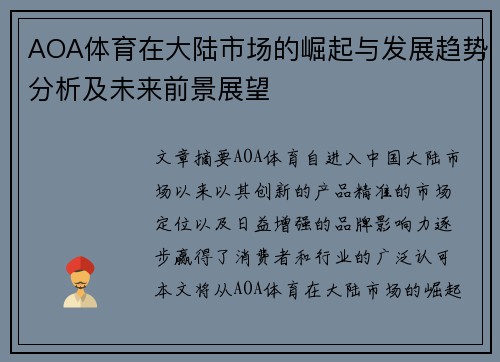 AOA体育在大陆市场的崛起与发展趋势分析及未来前景展望

文章摘要AOA体育自进入中国大陆市场以来以其创新的产品精准的市场定位以及日益增强的品牌影响力逐步赢得了消费者和行业的广泛认可本文将从AOA体育在大陆市场的崛起